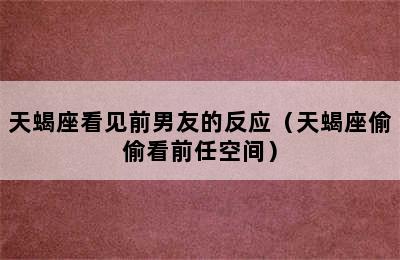 天蝎座看见前男友的反应（天蝎座偷偷看前任空间）